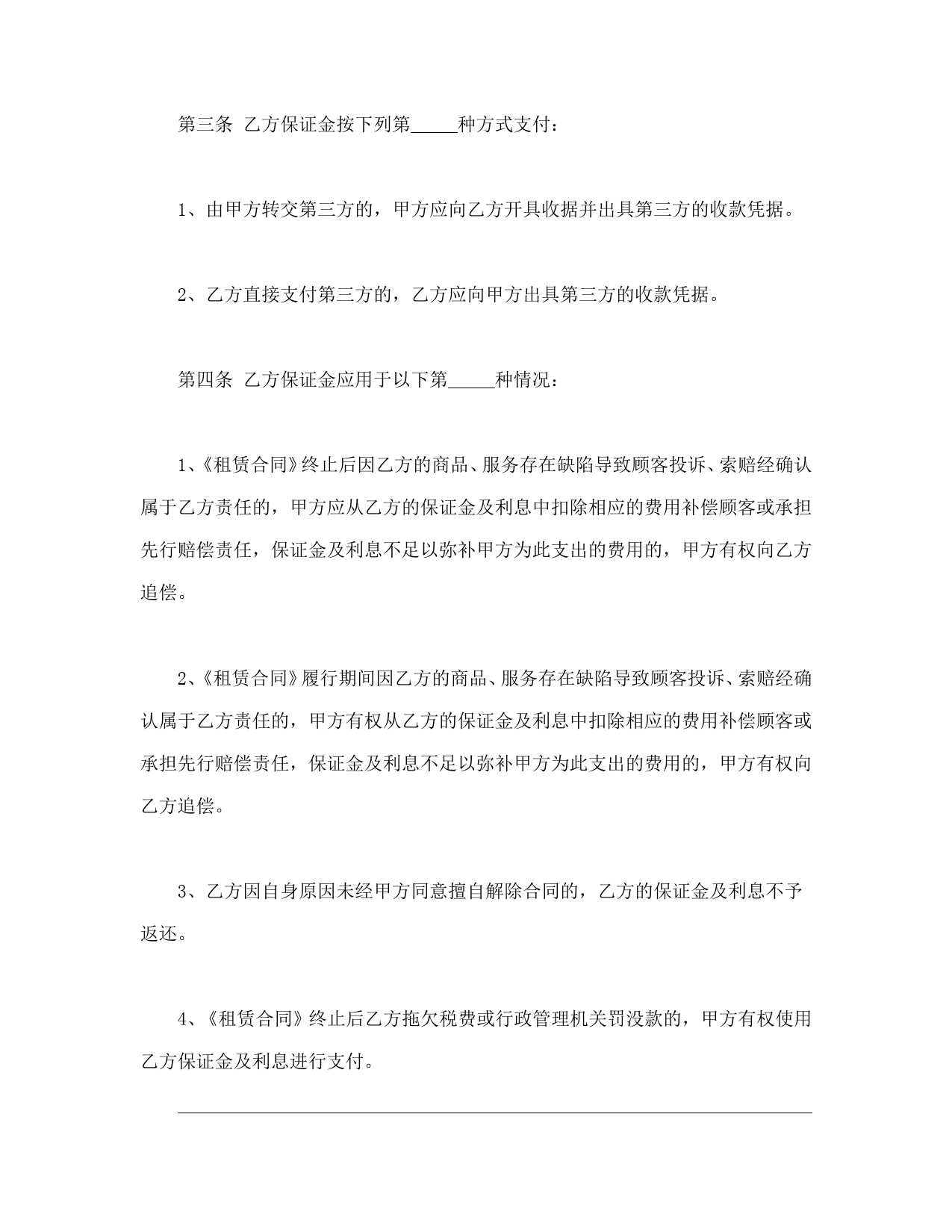 第三条 乙方保证金按下列第_____种方式支付：

1、由甲方转交第三方的，甲方应向乙方开具收据并出具第三方的收款凭据。

2、乙方直接支付第三方的，乙方应向甲方出具第三方的收款凭据。

第四条 乙方保证金应用于以下第_____种情况：

1、《租赁合同》终止后因乙方的商品、服务存在缺陷导致顾客投诉、索赔经确认属于乙方责任的，甲方应从乙方的保证金及利息中扣除相应的费用补偿顾客或承担先行赔偿责任，保证金及利息不足以弥补甲方为此支出的费用的，甲方有权向乙方追偿。

2、《租赁合同》履行期间因乙方的商品、服务存在缺陷导致顾客投诉、索赔经确认属于乙方责任的，甲方有权从乙方的保证金及利息中扣除相应的费用补偿顾客或承担先行赔偿责任，保证金及利息不足以弥补甲方为此支出的费用的，甲方有权向乙方追偿。

3、乙方因自身原因未经甲方同意擅自解除合同的，乙方的保证金及利息不予返还。

4、《租赁合同》终止后乙方拖欠税费或行政管理机关罚没款的，甲方有权使用乙方保证金及利息进行支付。